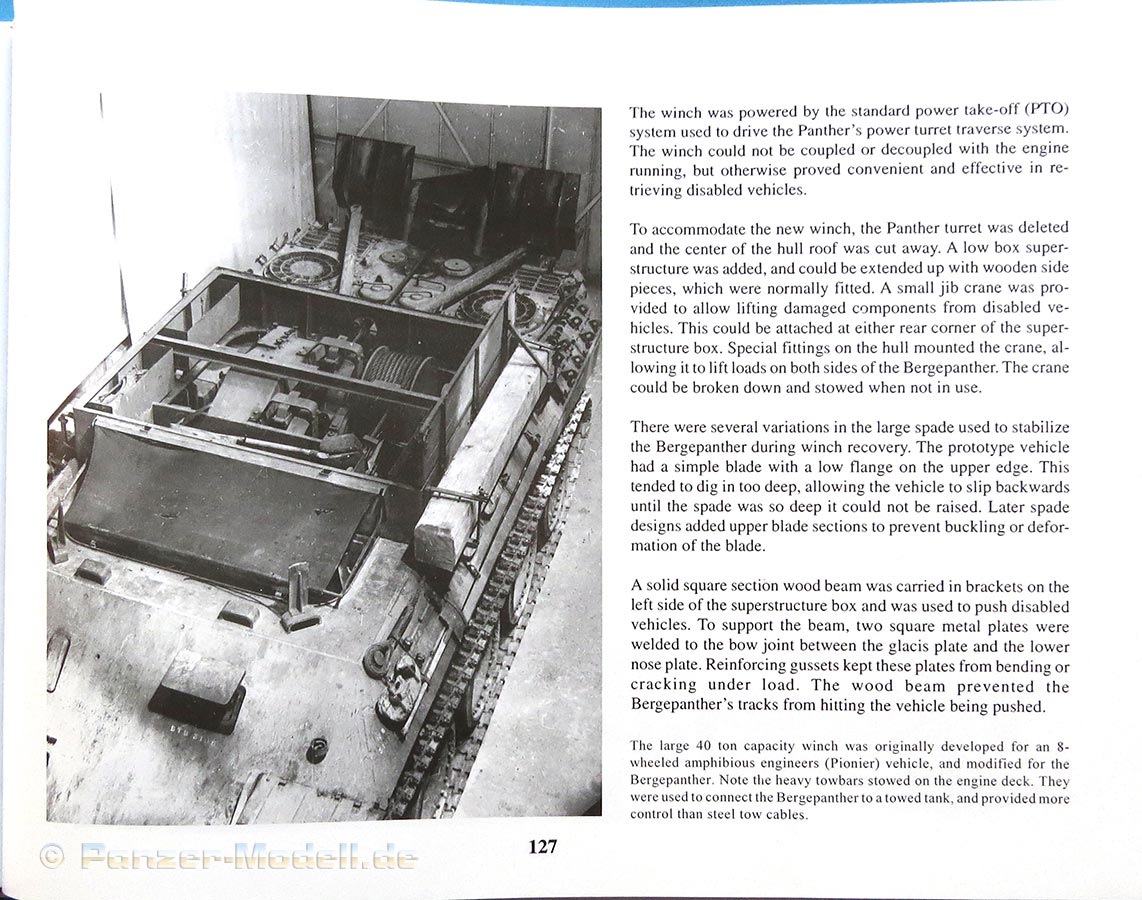 The winch was powered by the standard power take-off (PTO) system used to drive the Panther's power turret traverse system. The winch could not be coupled or decoupled with the engine running, but otherwise proved convenient and effective in retrieving disabled vehicles.

To accommodate the new winch, the Panther turret was deleted and the center of the hull roof was cut away. A low box superstructure was added, and could be extended up with wooden side pieces, which were normally fitted. A small jib crane was provided to allow lifting damaged components from disabled vehicles. This could be attached at either rear corner of the superstructure box. Special fittings on the hull mounted the crane, allowing it to lift loads on both sides of the Bergepanther. The crane could be broken down and stowed when not in use.

There were several variations in the large spade used to stabilize the Bergepanther during winch recovery. The prototype vehicle had a simple blade with a low flange on the upper edge. This tended to dig in too deep, allowing the vehicle to slip backwards until the spade was so deep it could not be raised. Later spade designs added upper blade sections to prevent buckling or deformation of the blade.

A solid square section wood beam was carried in brackets on the left side of the superstructure box and was used to push disabled vehicles. To support the beam, two square metal plates were welded to the bow joint between the glacis plate and the lower nose plate. Reinforcing gussets kept these plates from bending or cracking under load. The wood beam prevented the Bergepanther's tracks from hitting the vehicle being pushed.

The large 40 ton capacity winch was originally developed for an 8-wheeled amphibious engineers (Pionier) vehicle, and modified for the Bergepanther. Note the heavy towbars stowed on the engine deck. They were used to connect the Bergepanther to a towed tank, and provided more control than steel tow cables.

© Panzer-Modell.de

127